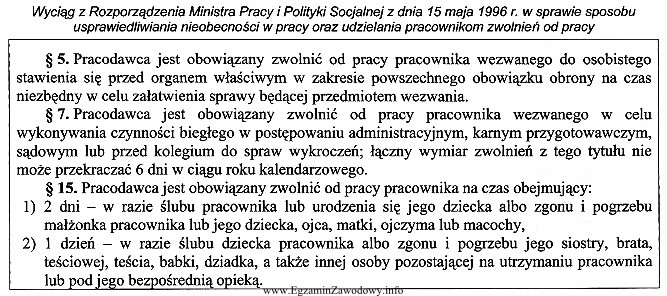 Wyciąg z Rozporządzenia Ministra Pracy i Polityki Socjalnej z dnia 15 maja 1996 r. w sprawie sposobu usprawiedliwiania nieobecności w pracy oraz udzielania pracownikom zwolnień od pracy

§ 5. Pracodawca jest obowiązany zwolnić od pracy pracownika wezwanego do osobistego stawienia się przed organem właściwym w zakresie powszechnego obowiązku obrony na czas niezbędny w celu załatwienia sprawy będącej przedmiotem wezwania.

§ 7. Pracodawca jest obowiązany zwolnić od pracy pracownika wezwanego w celu wykonywania czynności biegłego w postępowaniu administracyjnym, karnym przygotowawczym, sądowym lub przed kolegium do spraw wykroczeń; łączny wymiar zwolnień z tego tytułu nie może przekraczać 6 dni w ciągu roku kalendarzowego.

§ 15. Pracodawca jest obowiązany zwolnić od pracy pracownika na czas obejmujący:
1) 2 dni – w razie ślubu pracownika lub urodzenia się jego dziecka albo zgonu i pogrzebu małżonka pracownika lub jego dziecka, ojca, matki, ojczyma lub macochy,
2) 1 dzień – w razie ślubu dziecka pracownika albo zgonu i pogrzebu jego siostry, brata, teściowej, teścia, babki, dziadka, a także innej osoby pozostającej na utrzymaniu pracownika lub pod jego bezpośrednią opieką.

www.EgzaminZawodowy.info